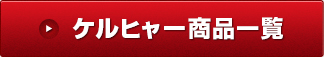 ケルヒャー商品一覧